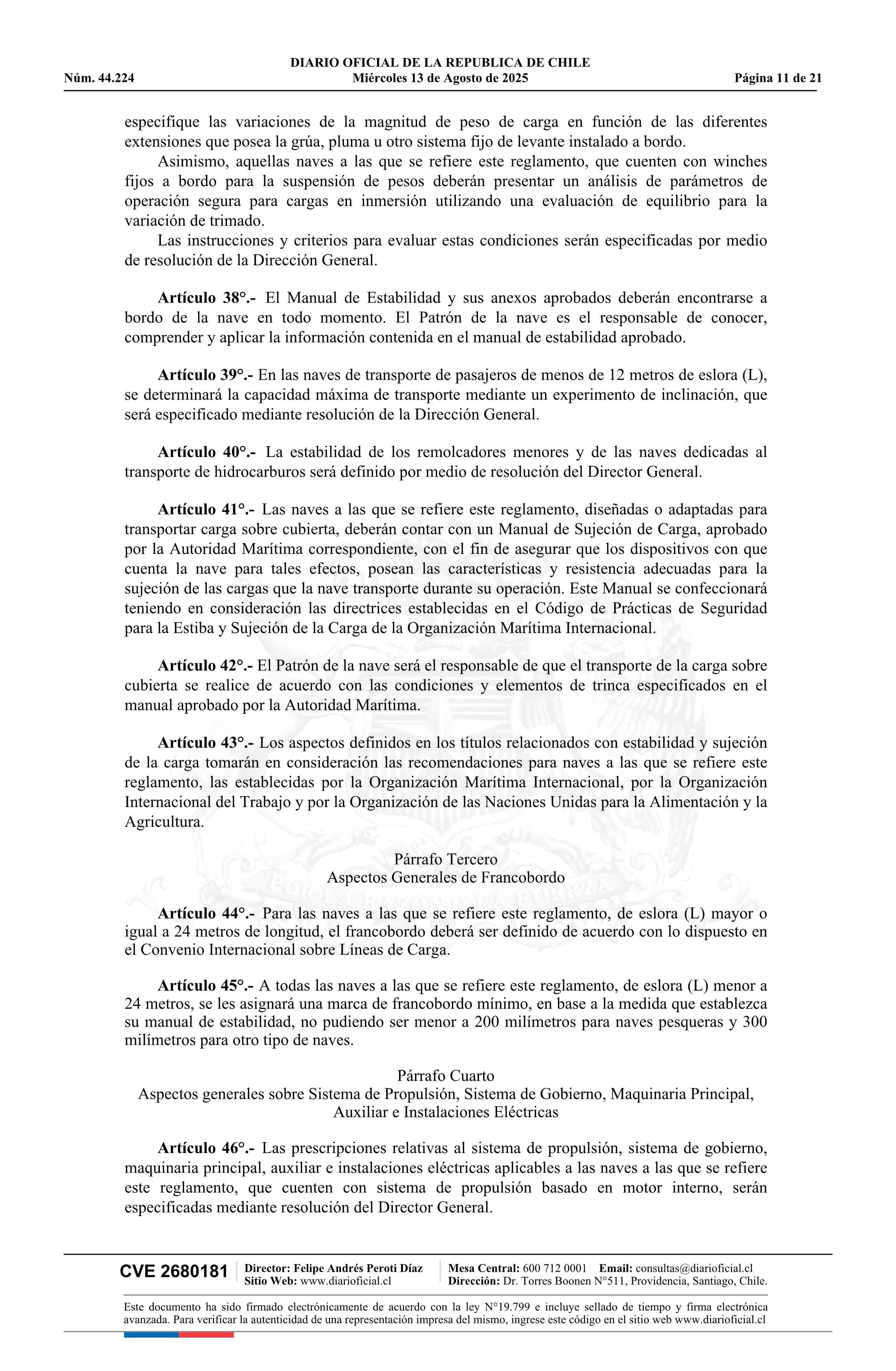 DIARIO OFICIAL DE LA REPUBLICA DE CHILE
Núm. 44.224 Miércoles 13 de Agosto de 2025 Página 11 de 21

especifique las variaciones de la magnitud de peso de carga en función de las diferentes extensiones que posea la grúa, pluma u otro sistema fijo de levante instalado a bordo.

Asimismo, aquellas naves a las que se refiere este reglamento, que cuenten con winches fijos a bordo para la suspensión de pesos deberán presentar un análisis de parámetros de operación segura para cargas en inmersión utilizando una evaluación de equilibrio para la variación de trimado.

Las instrucciones y criterios para evaluar estas condiciones serán especificadas por medio de resolución de la Dirección General.

Artículo 38°.- El Manual de Estabilidad y sus anexos aprobados deberán encontrarse a bordo de la nave en todo momento. El Patrón de la nave es el responsable de conocer, comprender y aplicar la información contenida en el manual de estabilidad aprobado.

Artículo 39°.- En las naves de transporte de pasajeros de menos de 12 metros de eslora (L), se determinará la capacidad máxima de transporte mediante un experimento de inclinación, que será especificado mediante resolución de la Dirección General.

Artículo 40°.- La estabilidad de los remolcadores menores y de las naves dedicadas al transporte de hidrocarburos será definido por medio de resolución del Director General.

Artículo 41°.- Las naves a las que se refiere este reglamento, diseñadas o adaptadas para transportar carga sobre cubierta, deberán contar con un Manual de Sujeción de Carga, aprobado por la Autoridad Marítima correspondiente, con el fin de asegurar que los dispositivos con que cuenta la nave para tales efectos, posean las características y resistencia adecuadas para la sujeción de las cargas que la nave transporte durante su operación. Este Manual se confeccionará teniendo en consideración las directrices establecidas en el Código de Prácticas de Seguridad para la Estiba y Sujeción de la Carga de la Organización Marítima Internacional.

Artículo 42°.- El Patrón de la nave será el responsable de que el transporte de la carga sobre cubierta se realice de acuerdo con las condiciones y elementos de trinca especificados en el manual aprobado por la Autoridad Marítima.

Artículo 43°.- Los aspectos definidos en los títulos relacionados con estabilidad y sujeción de la carga tomarán en consideración las recomendaciones para naves a las que se refiere este reglamento, las establecidas por la Organización Marítima Internacional, por la Organización Internacional del Trabajo y por la Organización de las Naciones Unidas para la Alimentación y la Agricultura.

Párrafo Tercero
Aspectos Generales de Francobordo

Artículo 44°.- Para las naves a las que se refiere este reglamento, de eslora (L) mayor o igual a 24 metros de longitud, el francobordo deberá ser definido de acuerdo con lo dispuesto en el Convenio Internacional sobre Líneas de Carga.

Artículo 45°.- A todas las naves a las que se refiere este reglamento, de eslora (L) menor a 24 metros, se les asignará una marca de francobordo mínimo, en base a la medida que establezca su manual de estabilidad, no pudiendo ser menor a 200 milímetros para naves pesqueras y 300 milímetros para otro tipo de naves.

Párrafo Cuarto
Aspectos generales sobre Sistema de Propulsión, Sistema de Gobierno, Maquinaria Principal, Auxiliar e Instalaciones Eléctricas

Artículo 46°.- Las prescripciones relativas al sistema de propulsión, sistema de gobierno, maquinaria principal, auxiliar e instalaciones eléctricas aplicables a las naves a las que se refiere este reglamento, que cuenten con sistema de propulsión basado en motor interno, serán especificadas mediante resolución del Director General.

CVE 2680181 Director: Felipe Andrés Peroti Díaz Sitio Web: www.diarioficial.cl Mesa Central: 600 712 0001 Email: consultas@diarioficial.cl Dirección: Dr. Torres Boonen N°511, Providencia, Santiago, Chile.

Este documento ha sido firmado electrónicamente de acuerdo con la ley N°19.799 e incluye sellado de tiempo y firma electrónica avanzada. Para verificar la autenticidad de una representación impresa del mismo, ingrese este código en el sitio web www.diarioficial.cl